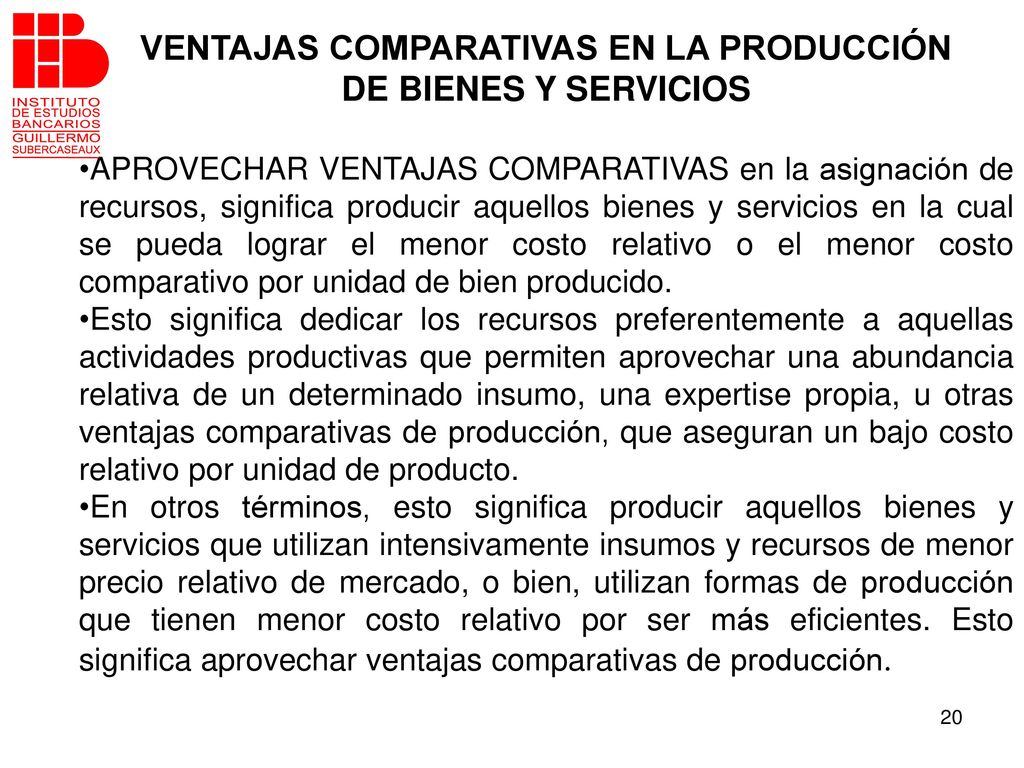 INSTITUTO
DE ESTUDIOS
BANCARIOS
GUILLERMO
SUBERCASEAUX

VENTAJAS COMPARATIVAS EN LA PRODUCCIÓN DE BIENES Y SERVICIOS

•APROVECHAR VENTAJAS COMPARATIVAS en la asignación de recursos, significa producir aquellos bienes y servicios en la cual se pueda lograr el menor costo relativo o el menor costo comparativo por unidad de bien producido.
•Esto significa dedicar los recursos preferentemente a aquellas actividades productivas que permiten aprovechar una abundancia relativa de un determinado insumo, una expertise propia, u otras ventajas comparativas de producción, que aseguran un bajo costo relativo por unidad de producto.
•En otros términos, esto significa producir aquellos bienes y servicios que utilizan intensivamente insumos y recursos de menor precio relativo de mercado, o bien, utilizan formas de producción que tienen menor costo relativo por ser más eficientes. Esto significa aprovechar ventajas comparativas de producción.

20